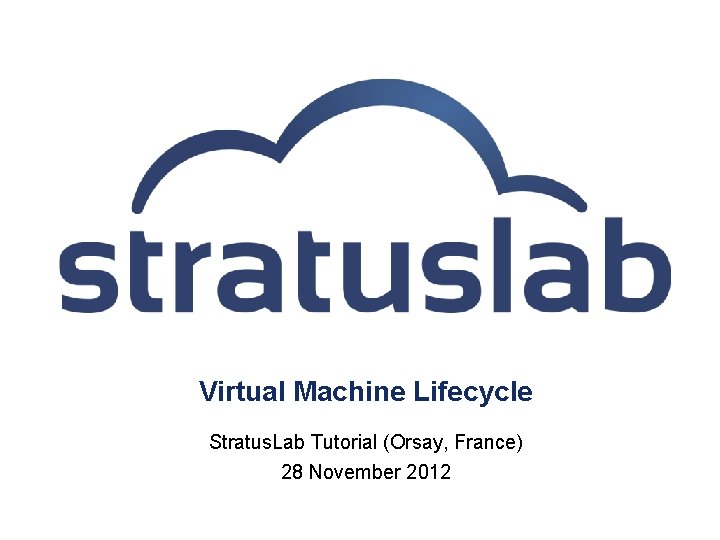 stratuslab

Virtual Machine Lifecycle

StratusLab Tutorial (Orsay, France)
28 November 2012